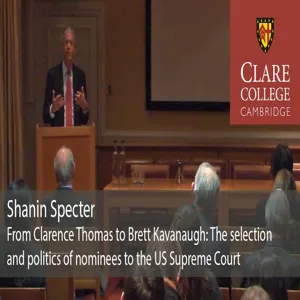 CLARE
COLLEGE
CAMBRIDGE

Shanin Specter

From Clarence Thomas to Brett Kavanaugh: The selection and politics of nominees to the US Supreme Court